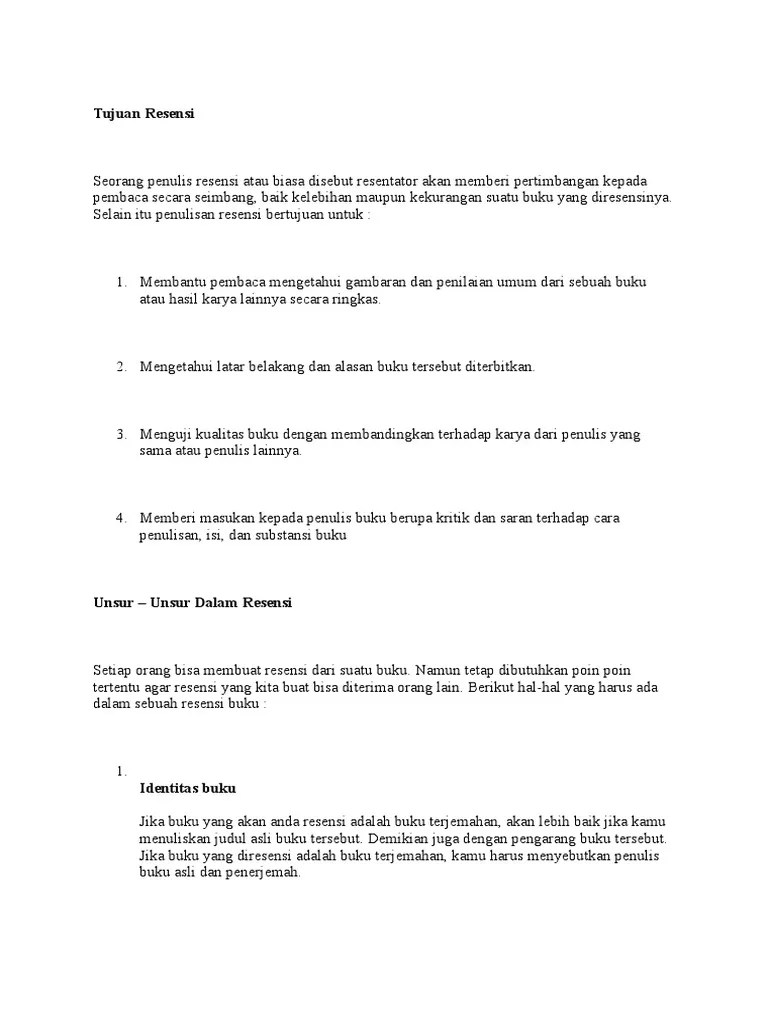 Tujuan Resensi

Seorang penulis resensi atau biasa disebut resentator akan memberi pertimbangan kepada pembaca secara seimbang, baik kelebihan maupun kekurangan suatu buku yang diresensinya. Selain itu penulisan resensi bertujuan untuk :

1. Membantu pembaca mengetahui gambaran dan penilaian umum dari sebuah buku atau hasil karya lainnya secara ringkas.

2. Mengetahui latar belakang dan alasan buku tersebut diterbitkan.

3. Menguji kualitas buku dengan membandingkan terhadap karya dari penulis yang sama atau penulis lainnya.

4. Memberi masukan kepada penulis buku berupa kritik dan saran terhadap cara penulisan, isi, dan substansi buku

Unsur – Unsur Dalam Resensi

Setiap orang bisa membuat resensi dari suatu buku. Namun tetap dibutuhkan poin poin tertentu agar resensi yang kita buat bisa diterima orang lain. Berikut hal-hal yang harus ada dalam sebuah resensi buku :

1.
Identitas buku

Jika buku yang akan anda resensi adalah buku terjemahan, akan lebih baik jika kamu menuliskan judul asli buku tersebut. Demikian juga dengan pengarang buku tersebut. Jika buku yang diresensi adalah buku terjemahan, kamu harus menyebutkan penulis buku asli dan penerjemah.